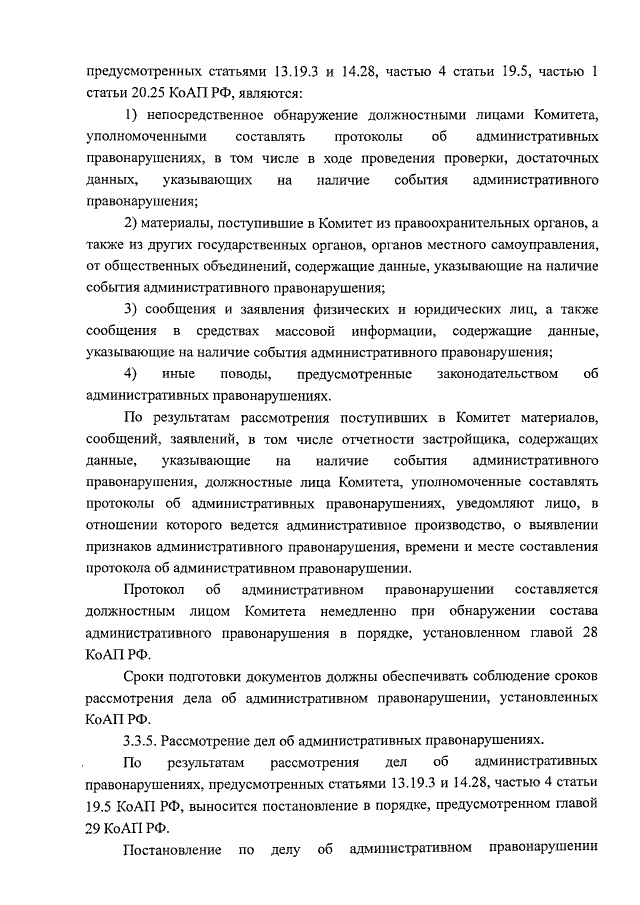 предусмотренных статьями 13.19.3 и 14.28, частью 4 статьи 19.5, частью 1 статьи 20.25 КоАП РФ, являются:

1) непосредственное обнаружение должностными лицами Комитета, уполномоченными составлять протоколы об административных правонарушениях, в том числе в ходе проведения проверки, достаточных данных, указывающих на наличие события административного правонарушения;

2) материалы, поступившие в Комитет из правоохранительных органов, а также из других государственных органов, органов местного самоуправления, от общественных объединений, содержащие данные, указывающие на наличие события административного правонарушения;

3) сообщения и заявления физических и юридических лиц, а также сообщения в средствах массовой информации, содержащие данные, указывающие на наличие события административного правонарушения;

4) иные поводы, предусмотренные законодательством об административных правонарушениях.

По результатам рассмотрения поступивших в Комитет материалов, сообщений, заявлений, в том числе отчетности застройщика, содержащих данные, указывающие на наличие события административного правонарушения, должностные лица Комитета, уполномоченные составлять протоколы об административных правонарушениях, уведомляют лицо, в отношении которого ведется административное производство, о выявлении признаков административного правонарушения, времени и месте составления протокола об административном правонарушении.

Протокол об административном правонарушении составляется должностным лицом Комитета немедленно при обнаружении состава административного правонарушения в порядке, установленном главой 28 КоАП РФ.

Сроки подготовки документов должны обеспечивать соблюдение сроков рассмотрения дела об административном правонарушении, установленных КоАП РФ.

3.3.5. Рассмотрение дел об административных правонарушениях.

По результатам рассмотрения дел об административных правонарушениях, предусмотренных статьями 13.19.3 и 14.28, частью 4 статьи 19.5 КоАП РФ, выносится постановление в порядке, предусмотренном главой 29 КоАП РФ.

Постановление по делу об административном правонарушении